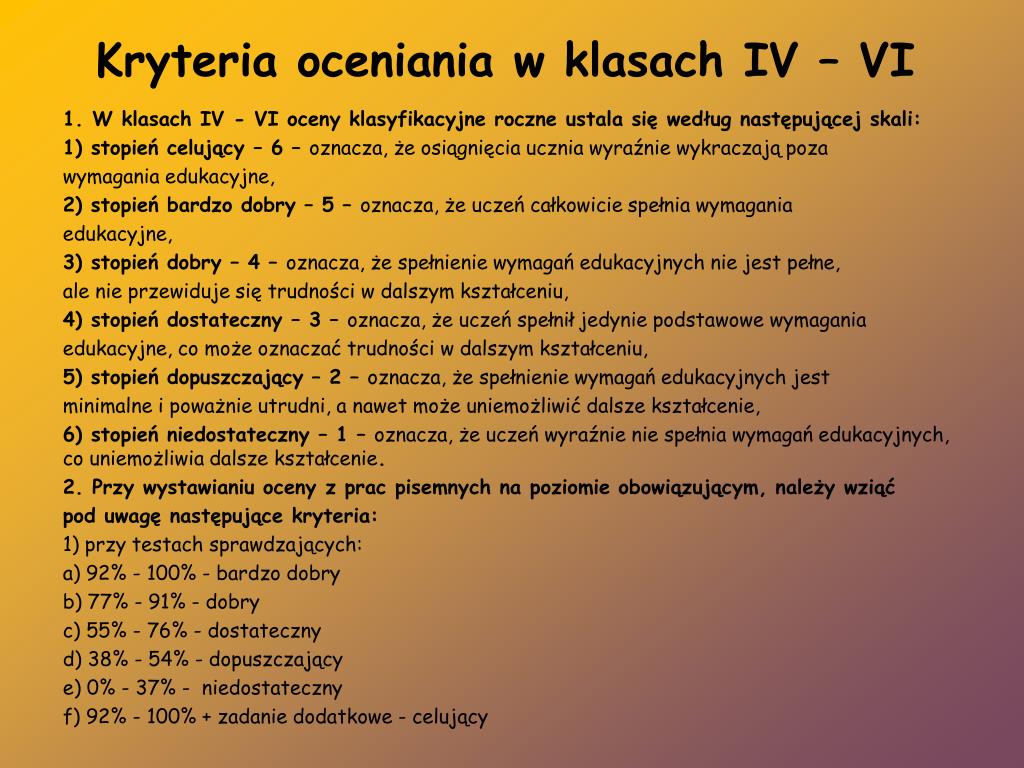 Kryteria oceniania w klasach IV – VI

1. W klasach IV - VI oceny klasyfikacyjne roczne ustala się według następującej skali:
1) stopień celujący – 6 – oznacza, że osiągnięcia ucznia wyraźnie wykraczają poza wymagania edukacyjne,
2) stopień bardzo dobry – 5 – oznacza, że uczeń całkowicie spełnia wymagania edukacyjne,
3) stopień dobry – 4 – oznacza, że spełnienie wymagań edukacyjnych nie jest pełne, ale nie przewiduje się trudności w dalszym kształceniu,
4) stopień dostateczny – 3 – oznacza, że uczeń spełnił jedynie podstawowe wymagania edukacyjne, co może oznaczać trudności w dalszym kształceniu,
5) stopień dopuszczający – 2 – oznacza, że spełnienie wymagań edukacyjnych jest minimalne i poważnie utrudni, a nawet może uniemożliwić dalsze kształcenie,
6) stopień niedostateczny – 1 – oznacza, że uczeń wyraźnie nie spełnia wymagań edukacyjnych, co uniemożliwia dalsze kształcenie.
2. Przy wystawianiu oceny z prac pisemnych na poziomie obowiązującym, należy wziąć pod uwagę następujące kryteria:
1) przy testach sprawdzających:
a) 92% - 100% - bardzo dobry
b) 77% - 91% - dobry
c) 55% - 76% - dostateczny
d) 38% - 54% - dopuszczający
e) 0% - 37% - niedostateczny
f) 92% - 100% + zadanie dodatkowe - celujący